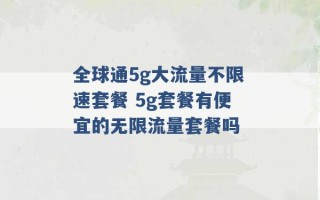 全球通5g大流量不限速套餐 5g套餐有便宜的无限流量套餐吗